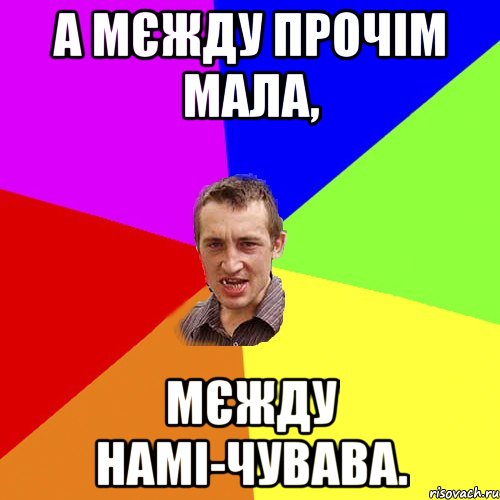 А МЄЖДУ ПРОЧІМ МАЛА,

МЄЖДУ НАМІ-ЧУВАВА.

risovach.ru